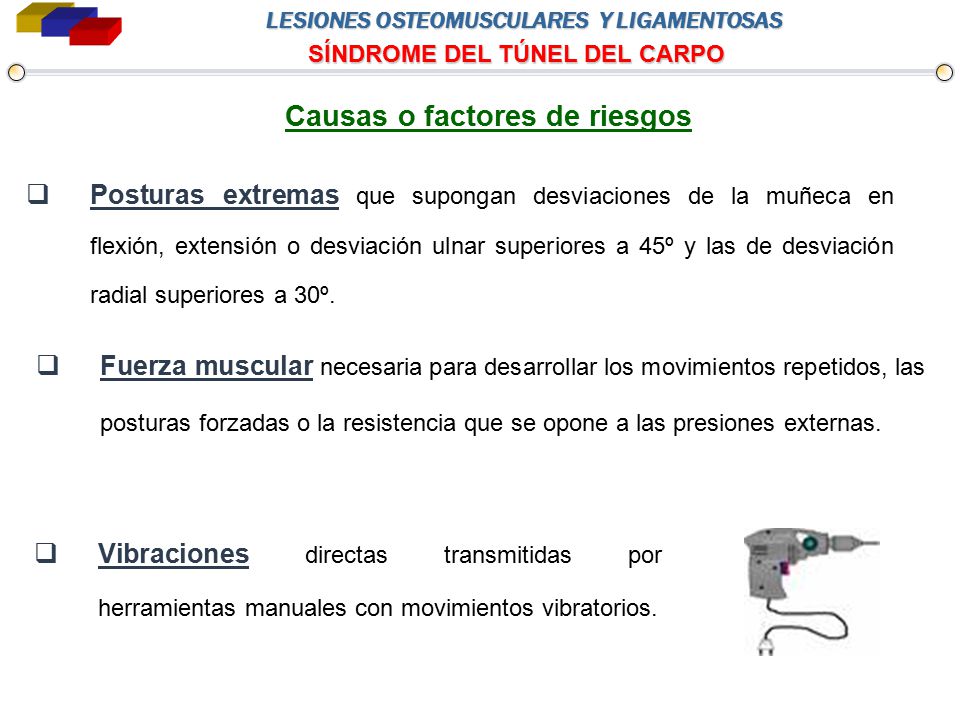 LESIONES OSTEOMUSCULARES Y LIGAMENTOSAS
SÍNDROME DEL TÚNEL DEL CARPO

Causas o factores de riesgos

❑ Posturas extremas que supongan desviaciones de la muñeca en flexión, extensión o desviación ulnar superiores a 45º y las de desviación radial superiores a 30º.

❑ Fuerza muscular necesaria para desarrollar los movimientos repetidos, las posturas forzadas o la resistencia que se opone a las presiones externas.

❑ Vibraciones directas transmitidas por herramientas manuales con movimientos vibratorios.